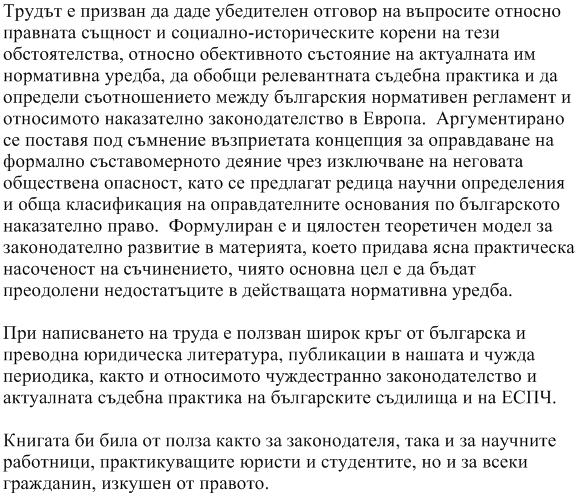 Трудът е призван да даде убедителен отговор на въпросите относно правната същност и социално-историческите корени на тези обстоятелства, относно обективното състояние на актуалната им нормативна уредба, да обобщи релевантната съдебна практика и да определи съотношението между българския нормативен регламент и относимото наказателно законодателство в Европа. Аргументирано се поставя под съмнение възприетата концепция за оправдаване на формално съставомерното деяние чрез изключване на неговата обществена опасност, като се предлагат редица научни определения и обща класификация на оправдателните основания по българското наказателно право. Формулиран е и цялостен теоретичен модел за законодателно развитие в материята, което придава ясна практическа насоченост на съчинението, чиято основна цел е да бъдат преодолени недостатъците в действащата нормативна уредба.

При написването на труда е ползван широк кръг от българска и преводна юридическа литература, публикации в нашата и чужда периодика, както и относимото чуждестранно законодателство и актуалната съдебна практика на българските съдилища и на ЕСПЧ.

Книгата би била от полза както за законодателя, така и за научните работници, практикуващите юристи и студентите, но и за всеки гражданин, изкушен от правото.